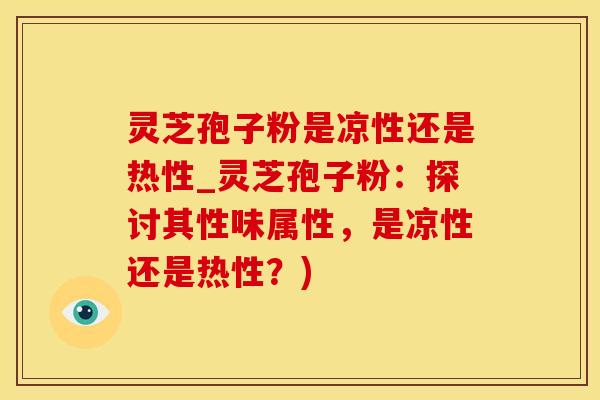 灵芝孢子粉是凉性还是热性_灵芝孢子粉：探讨其性味属性，是凉性还是热性？）